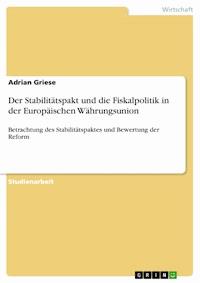 Wirtschaft

Adrian Griese

Der Stabilitätspakt und die Fiskalpolitik in der Europäischen Währungsunion

Betrachtung des Stabilitätspaktes und Bewertung der Reform

Studienarbeit

GRIN